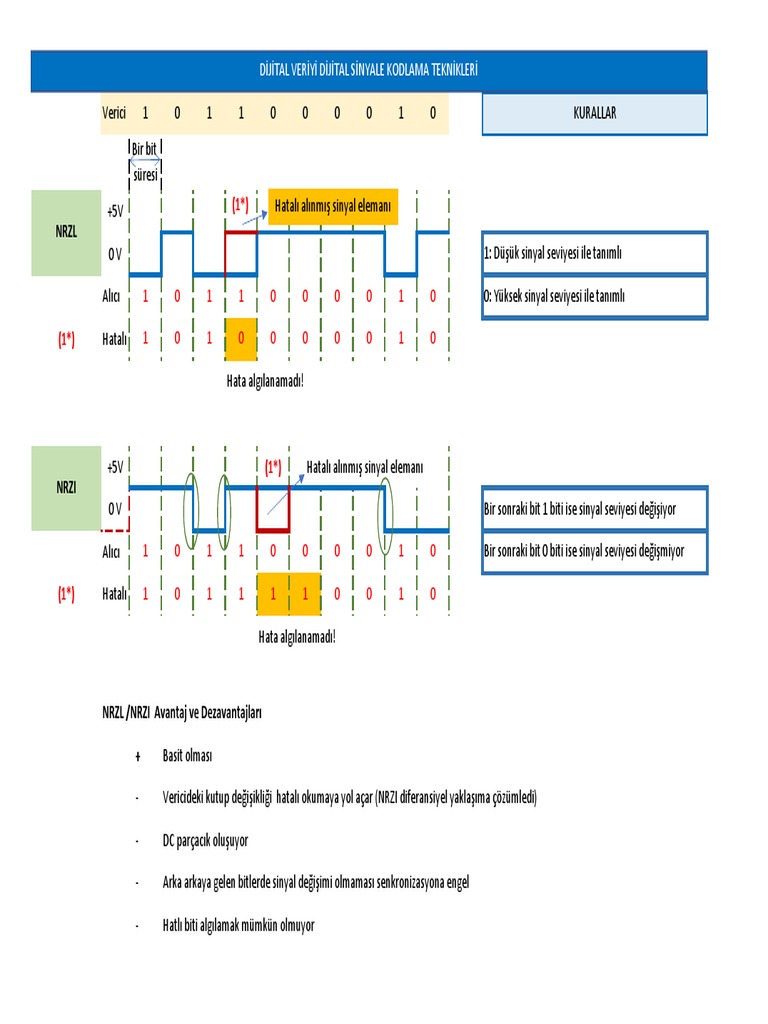 DİJİTAL VERİYİ DİJİTAL SİNYALE KODLAMA TEKNİKLERİ

Verici 1 0 1 1 0 0 0 0 1 0

KURALLAR

Bir bit süresi

NRZL

+5V

0 V

(1*) Hatalı alınmış sinyal elemanı

1: Düşük sinyal seviyesi ile tanımlı

0: Yüksek sinyal seviyesi ile tanımlı

Alıcı 1 0 1 1 0 0 0 0 1 0

(1*) Hatalı 1 0 1 0 0 0 0 0 1 0

Hata algılanamadı!

NRZI

+5V

0 V

(1*) Hatalı alınmış sinyal elemanı

Bir sonraki bit 1 biti ise sinyal seviyesi değişiyor

Bir sonraki bit 0 biti ise sinyal seviyesi değişmiyor

Alıcı 1 0 1 1 0 0 0 0 1 0

(1*) Hatalı 1 0 1 1 1 1 0 0 1 0

Hata algılanamadı!

NRZL /NRZI Avantaj ve Dezavantajları

+ Basit olması

- Vericideki kutup değişikliği hatalı okumaya yol açar (NRZI diferansiyel yaklaşıma çözümledi)

- DC parçacık oluşuyor

- Arka arkaya gelen bitlerde sinyal değişimi olmaması senkronizasyona engel

- Hatlı biti algılamak mümkün olmuyor